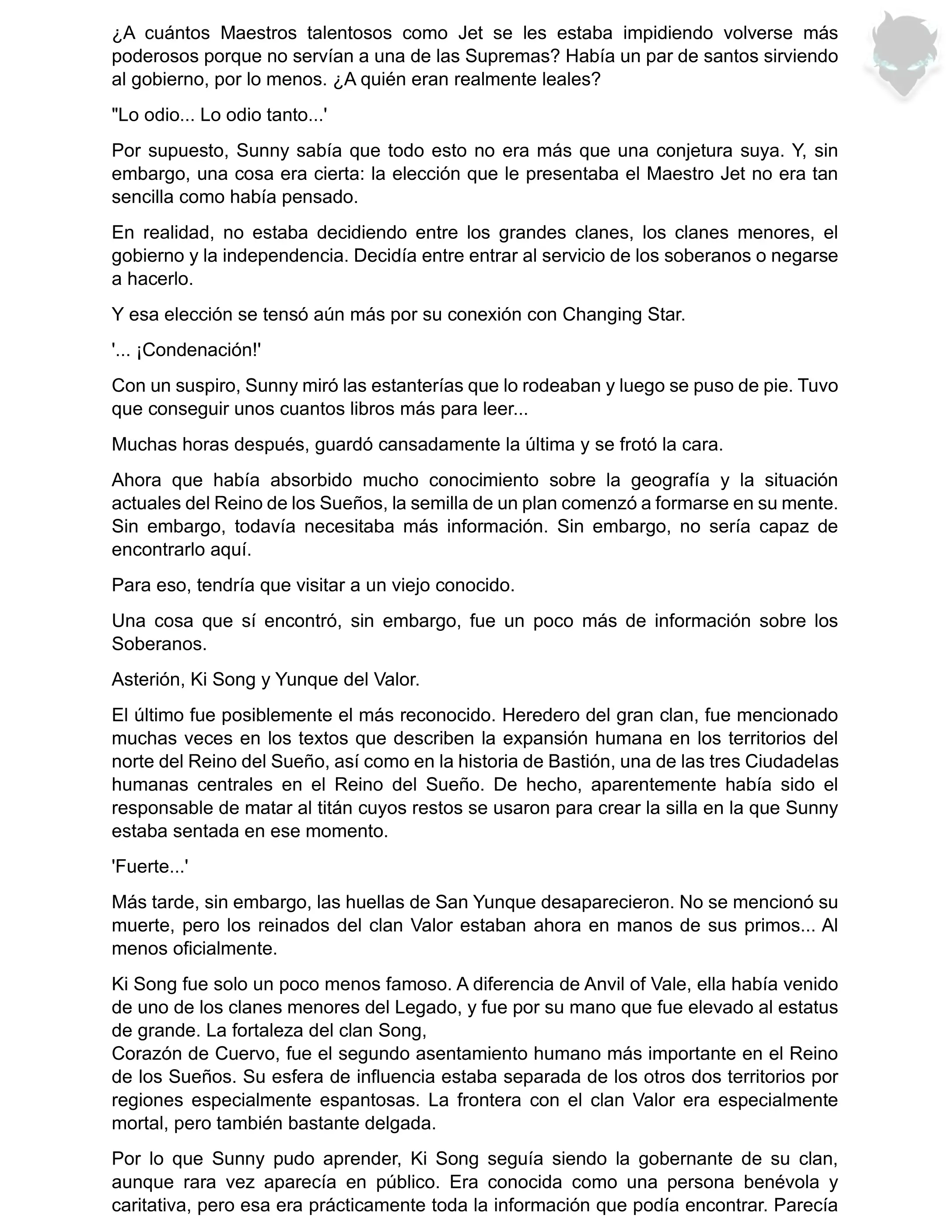 ¿A cuántos Maestros talentosos como Jet se les estaba impidiendo volverse más poderosos porque no servían a una de las Supremas? Había un par de santos sirviendo al gobierno, por lo menos. ¿A quién eran realmente leales?

"Lo odio... Lo odio tanto...'

Por supuesto, Sunny sabía que todo esto no era más que una conjetura suya. Y, sin embargo, una cosa era cierta: la elección que le presentaba el Maestro Jet no era tan sencilla como había pensado.

En realidad, no estaba decidiendo entre los grandes clanes, los clanes menores, el gobierno y la independencia. Decidía entre entrar al servicio de los soberanos o negarse a hacerlo.

Y esa elección se tensó aún más por su conexión con Changing Star.

'... ¡Condenación!'

Con un suspiro, Sunny miró las estanterías que lo rodeaban y luego se puso de pie. Tuvo que conseguir unos cuantos libros más para leer...

Muchas horas después, guardó cansadamente la última y se frotó la cara.

Ahora que había absorbido mucho conocimiento sobre la geografía y la situación actuales del Reino de los Sueños, la semilla de un plan comenzó a formarse en su mente. Sin embargo, todavía necesitaba más información. Sin embargo, no sería capaz de encontrarlo aquí.

Para eso, tendría que visitar a un viejo conocido.

Una cosa que sí encontró, sin embargo, fue un poco más de información sobre los Soberanos.

Asterión, Ki Song y Yunque del Valor.

El último fue posiblemente el más reconocido. Heredero del gran clan, fue mencionado muchas veces en los textos que describen la expansión humana en los territorios del norte del Reino del Sueño, así como en la historia de Bastión, una de las tres Ciudadelas humanas centrales en el Reino del Sueño. De hecho, aparentemente había sido el responsable de matar al titán cuyos restos se usaron para crear la silla en la que Sunny estaba sentada en ese momento.

'Fuerte...'

Más tarde, sin embargo, las huellas de San Yunque desaparecieron. No se mencionó su muerte, pero los reinados del clan Valor estaban ahora en manos de sus primos... Al menos oficialmente.

Ki Song fue solo un poco menos famoso. A diferencia de Anvil of Vale, ella había venido de uno de los clanes menores del Legado, y fue por su mano que fue elevado al estatus de grande. La fortaleza del clan Song,
Corazón de Cuervo, fue el segundo asentamiento humano más importante en el Reino de los Sueños. Su esfera de influencia estaba separada de los otros dos territorios por regiones especialmente espantosas. La frontera con el clan Valor era especialmente mortal, pero también bastante delgada.

Por lo que Sunny pudo aprender, Ki Song seguía siendo la gobernante de su clan, aunque rara vez aparecía en público. Era conocida como una persona benévola y caritativa, pero esa era prácticamente toda la información que podía encontrar. Parecía